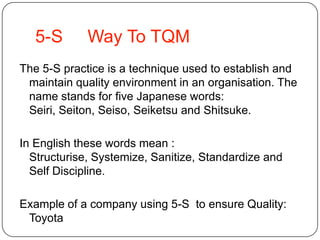 5-S Way To TQM

The 5-S practice is a technique used to establish and maintain quality environment in an organisation. The name stands for five Japanese words:
Seiri, Seiton, Seiso, Seiketsu and Shitsuke.

In English these words mean :
Structurise, Systemize, Sanitize, Standardize and Self Discipline.

Example of a company using 5-S to ensure Quality:
Toyota